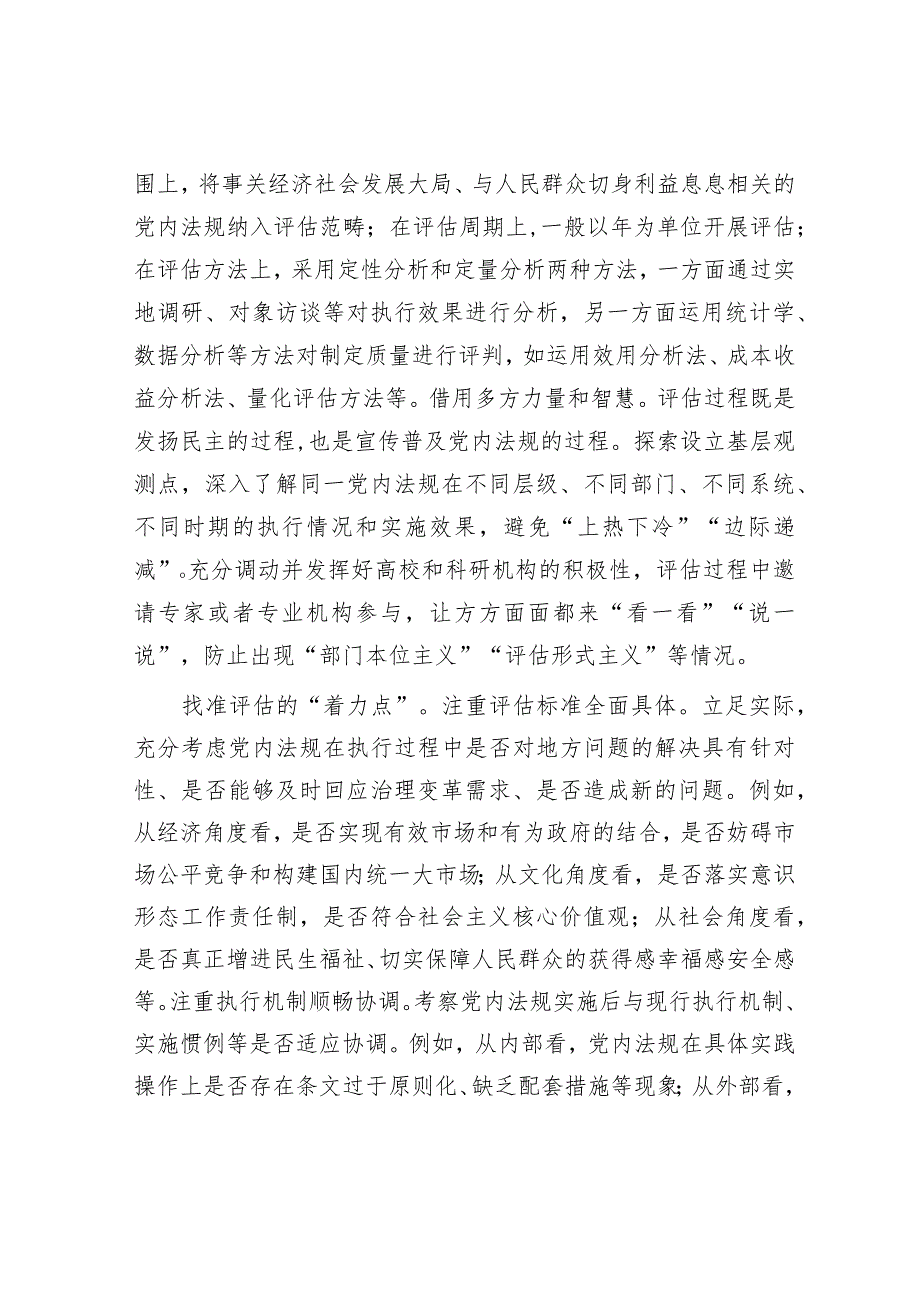 围上，将事关经济社会发展大局、与人民群众切身利益息息相关的党内法规纳入评估范畴；在评估周期上，一般以年为单位开展评估；在评估方法上，采用定性分析和定量分析两种方法，一方面通过实地调研、对象访谈等对执行效果进行分析，另一方面运用统计学、数据分析等方法对制定质量进行评判，如运用效用分析法、成本收益分析法、量化评估方法等。借用多方力量和智慧。评估过程既是发扬民主的过程，也是宣传普及党内法规的过程。探索设立基层观测点，深入了解同一党内法规在不同层级、不同部门、不同系统、不同时期的执行情况和实施效果，避免“上热下冷”“边际递减”。充分调动并发挥好高校和科研机构的积极性，评估过程中邀请专家或者专业机构参与，让方方面面都来“看一看”“说一说”，防止出现“部门本位主义”“评估形式主义”等情况。

找准评估的“着力点”。注重评估标准全面具体。立足实际，充分考虑党内法规在执行过程中是否对地方问题的解决具有针对性、是否能够及时回应治理变革需求、是否造成新的问题。例如，从经济角度看，是否实现有效市场和有为政府的结合，是否妨碍市场公平竞争和构建国内统一大市场；从文化角度看，是否落实意识形态工作责任制，是否符合社会主义核心价值观；从社会角度看，是否真正增进民生福祉、切实保障人民群众的获得感幸福感安全感等。注重执行机制顺畅协调。考察党内法规实施后与现行执行机制、实施惯例等是否适应协调。例如，从内部看，党内法规在具体实践操作上是否存在条文过于原则化、缺乏配套措施等现象；从外部看，